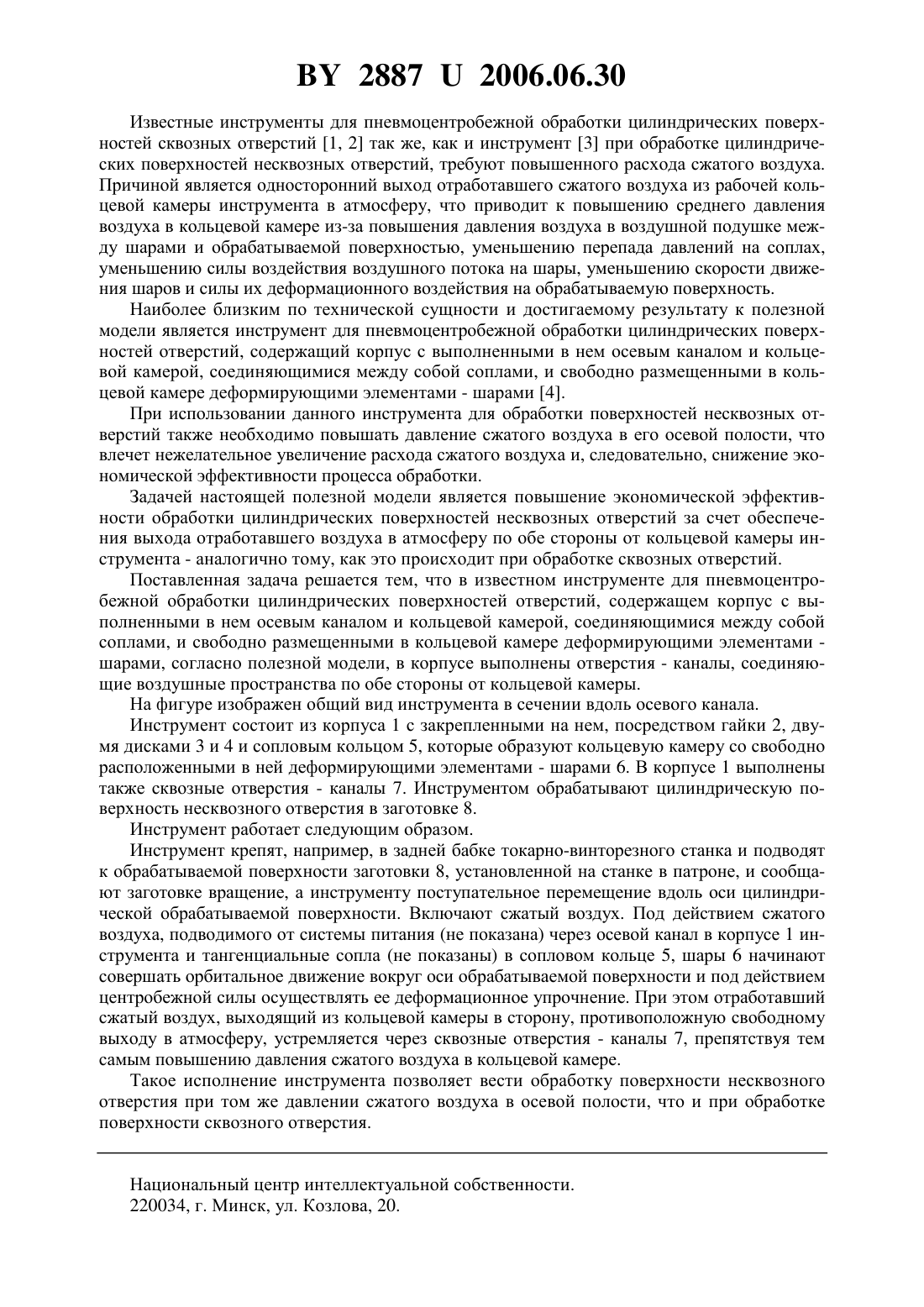 BY 2887 U 2006.06.30

Известные инструменты для пневмоцентробежной обработки цилиндрических поверхностей сквозных отверстий [1, 2] так же, как и инструмент [3] при обработке цилиндрических поверхностей несквозных отверстий, требуют повышенного расхода сжатого воздуха. Причиной является односторонний выход отработавшего сжатого воздуха из рабочей кольцевой камеры инструмента в атмосферу, что приводит к повышению среднего давления воздуха в кольцевой камере из-за повышения давления воздуха в воздушной подушке между шарами и обрабатываемой поверхностью, уменьшению перепада давлений на соплах, уменьшению силы воздействия воздушного потока на шары, уменьшению скорости движения шаров и силы их деформационного воздействия на обрабатываемую поверхность.

Наиболее близким по технической сущности и достигаемому результату к полезной модели является инструмент для пневмоцентробежной обработки цилиндрических поверхностей отверстий, содержащий корпус с выполненными в нем осевым каналом и кольцевой камерой, соединяющимися между собой соплами, и свободно размещенными в кольцевой камере деформирующими элементами - шарами [4].

При использовании данного инструмента для обработки поверхностей несквозных отверстий также необходимо повышать давление сжатого воздуха в его осевой полости, что влечет нежелательное увеличение расхода сжатого воздуха и, следовательно, снижение экономической эффективности процесса обработки.

Задачей настоящей полезной модели является повышение экономической эффективности обработки цилиндрических поверхностей несквозных отверстий за счет обеспечения выхода отработавшего воздуха в атмосферу по обе стороны от кольцевой камеры инструмента - аналогично тому, как это происходит при обработке сквозных отверстий.

Поставленная задача решается тем, что в известном инструменте для пневмоцентробежной обработки цилиндрических поверхностей отверстий, содержащем корпус с выполненными в нем осевым каналом и кольцевой камерой, соединяющимися между собой соплами, и свободно размещенными в кольцевой камере деформирующими элементами - шарами, согласно полезной модели, в корпусе выполнены отверстия - каналы, соединяющие воздушные пространства по обе стороны от кольцевой камеры.

На фигуре изображен общий вид инструмента в сечении вдоль осевого канала.

Инструмент состоит из корпуса 1 с закрепленными на нем, посредством гайки 2, двумя дисками 3 и 4 и сопловым кольцом 5, которые образуют кольцевую камеру со свободно расположенными в ней деформирующими элементами - шарами 6. В корпусе 1 выполнены также сквозные отверстия - каналы 7. Инструментом обрабатывают цилиндрическую поверхность несквозного отверстия в заготовке 8.

Инструмент работает следующим образом.

Инструмент крепят, например, в задней бабке токарно-винторезного станка и подводят к обрабатываемой поверхности заготовки 8, установленной на станке в патроне, и сообщают заготовке вращение, а инструменту поступательное перемещение вдоль оси цилиндрической обрабатываемой поверхности. Включают сжатый воздух. Под действием сжатого воздуха, подводимого от системы питания (не показана) через осевой канал в корпусе 1 инструмента и тангенциальные сопла (не показаны) в сопловом кольце 5, шары 6 начинают совершать орбитальное движение вокруг оси обрабатываемой поверхности и под действием центробежной силы осуществлять ее деформационное упрочнение. При этом отработавший сжатый воздух, выходящий из кольцевой камеры в сторону, противоположную свободному выходу в атмосферу, устремляется через сквозные отверстия - каналы 7, препятствуя тем самым повышению давления сжатого воздуха в кольцевой камере.

Такое исполнение инструмента позволяет вести обработку поверхности несквозного отверстия при том же давлении сжатого воздуха в осевой полости, что и при обработке поверхности сквозного отверстия.

Национальный центр интеллектуальной собственности.
220034, г. Минск, ул. Козлова, 20.